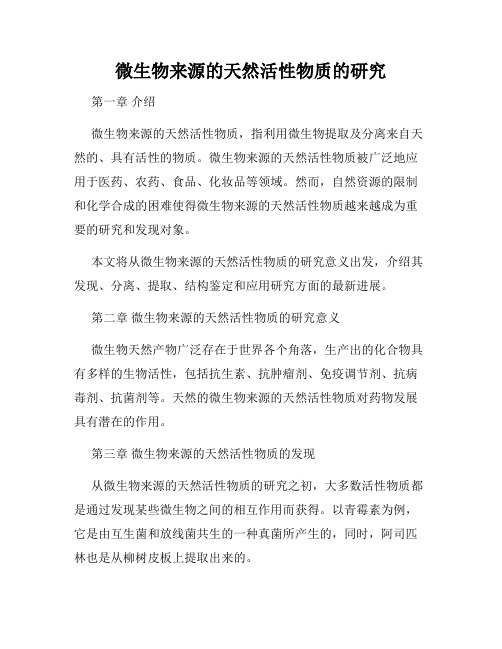 微生物来源的天然活性物质的研究

第一章 介绍

微生物来源的天然活性物质，指利用微生物提取及分离来自天然的、具有活性的物质。微生物来源的天然活性物质被广泛地应用于医药、农药、食品、化妆品等领域。然而，自然资源的限制和化学合成的困难使得微生物来源的天然活性物质越来越成为重要的研究和发现对象。

本文将从微生物来源的天然活性物质的研究意义出发，介绍其发现、分离、提取、结构鉴定和应用研究方面的最新进展。

第二章 微生物来源的天然活性物质的研究意义

微生物天然产物广泛存在于世界各个角落，生产出的化合物具有多样的生物活性，包括抗生素、抗肿瘤剂、免疫调节剂、抗病毒剂、抗菌剂等。天然的微生物来源的天然活性物质对药物发展具有潜在的作用。

第三章 微生物来源的天然活性物质的发现

从微生物来源的天然活性物质的研究之初，大多数活性物质都是通过发现某些微生物之间的相互作用而获得。以青霉素为例，它是由互生菌和放线菌共生的一种真菌所产生的，同时，阿司匹林也是从柳树皮板上提取出来的。